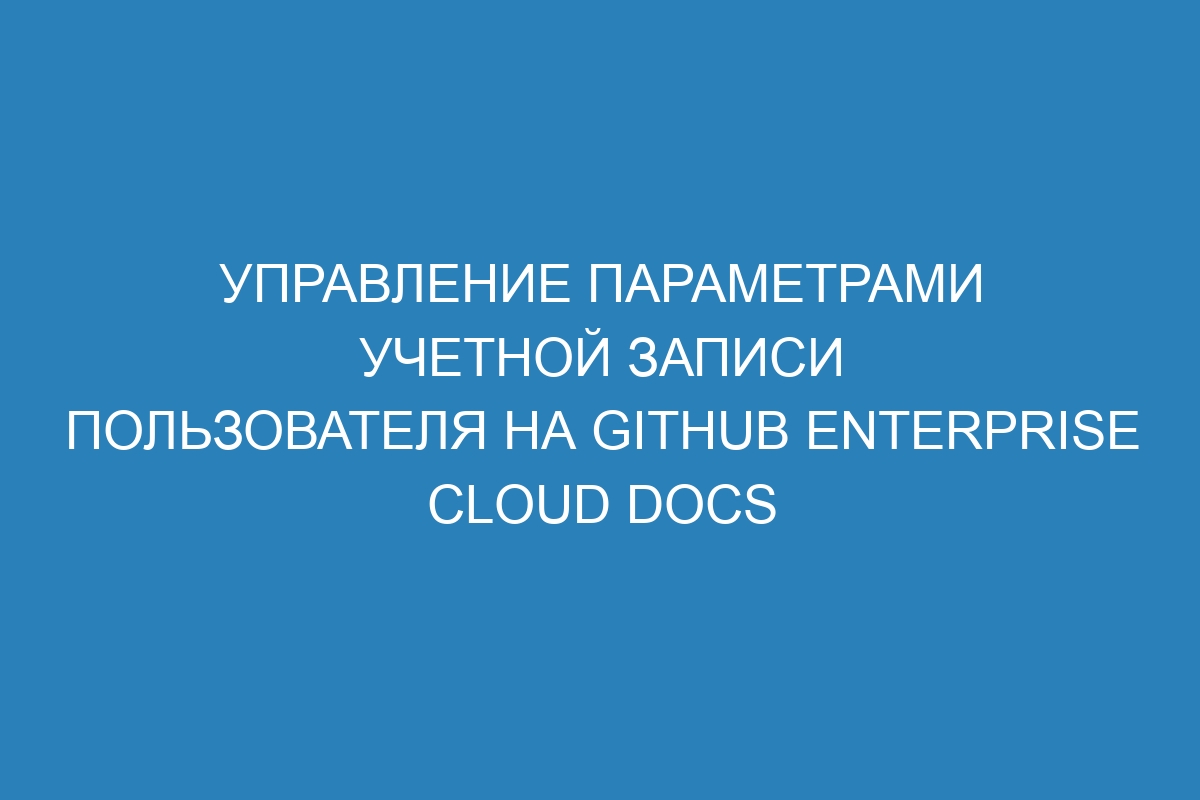 УПРАВЛЕНИЕ ПАРАМЕТРАМИ УЧЕТНОЙ ЗАПИСИ ПОЛЬЗОВАТЕЛЯ НА GITHUB ENTERPRISE CLOUD DOCS